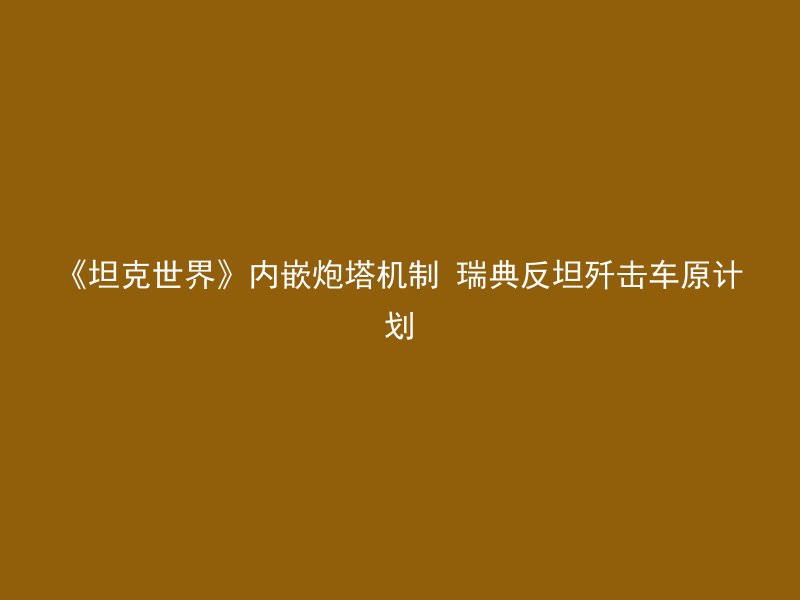 《坦克世界》内嵌炮塔机制 瑞典反坦歼击车原计划